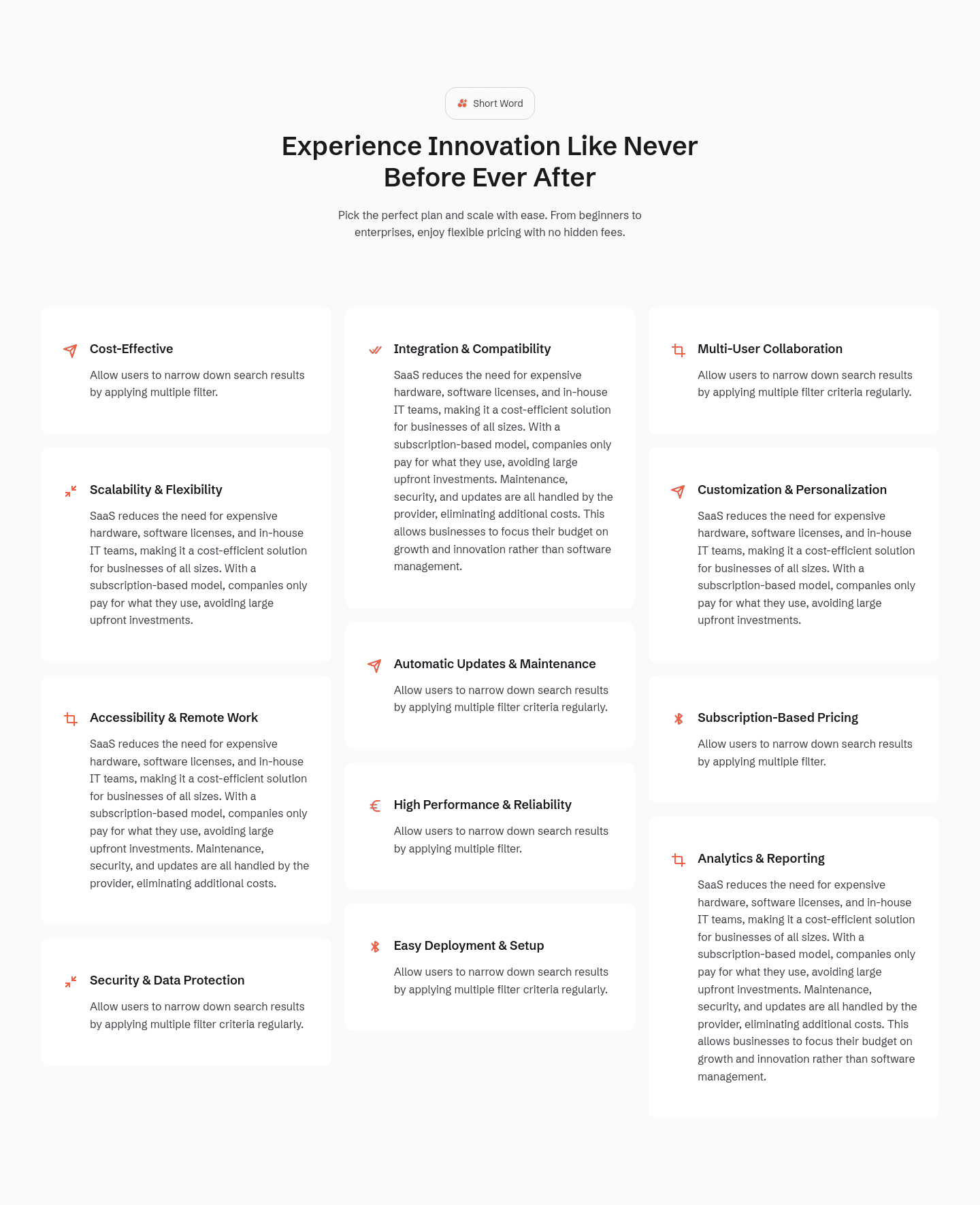 Short Word

Experience Innovation Like Never Before Ever After

Pick the perfect plan and scale with ease. From beginners to enterprises, enjoy flexible pricing with no hidden fees.

Cost-Effective

Allow users to narrow down search results by applying multiple filter.

Scalability & Flexibility

SaaS reduces the need for expensive hardware, software licenses, and in-house IT teams, making it a cost-efficient solution for businesses of all sizes. With a subscription-based model, companies only pay for what they use, avoiding large upfront investments.

Accessibility & Remote Work

SaaS reduces the need for expensive hardware, software licenses, and in-house IT teams, making it a cost-efficient solution for businesses of all sizes. With a subscription-based model, companies only pay for what they use, avoiding large upfront investments. Maintenance, security, and updates are all handled by the provider, eliminating additional costs.

Security & Data Protection

Allow users to narrow down search results by applying multiple filter criteria regularly.

Integration & Compatibility

SaaS reduces the need for expensive hardware, software licenses, and in-house IT teams, making it a cost-efficient solution for businesses of all sizes. With a subscription-based model, companies only pay for what they use, avoiding large upfront investments. Maintenance, security, and updates are all handled by the provider, eliminating additional costs. This allows businesses to focus their budget on growth and innovation rather than software management.

Automatic Updates & Maintenance

Allow users to narrow down search results by applying multiple filter criteria regularly.

High Performance & Reliability

Allow users to narrow down search results by applying multiple filter.

Easy Deployment & Setup

Allow users to narrow down search results by applying multiple filter criteria regularly.

Multi-User Collaboration

Allow users to narrow down search results by applying multiple filter criteria regularly.

Customization & Personalization

SaaS reduces the need for expensive hardware, software licenses, and in-house IT teams, making it a cost-efficient solution for businesses of all sizes. With a subscription-based model, companies only pay for what they use, avoiding large upfront investments.

Subscription-Based Pricing

Allow users to narrow down search results by applying multiple filter.

Analytics & Reporting

SaaS reduces the need for expensive hardware, software licenses, and in-house IT teams, making it a cost-efficient solution for businesses of all sizes. With a subscription-based model, companies only pay for what they use, avoiding large upfront investments. Maintenance, security, and updates are all handled by the provider, eliminating additional costs. This allows businesses to focus their budget on growth and innovation rather than software management.